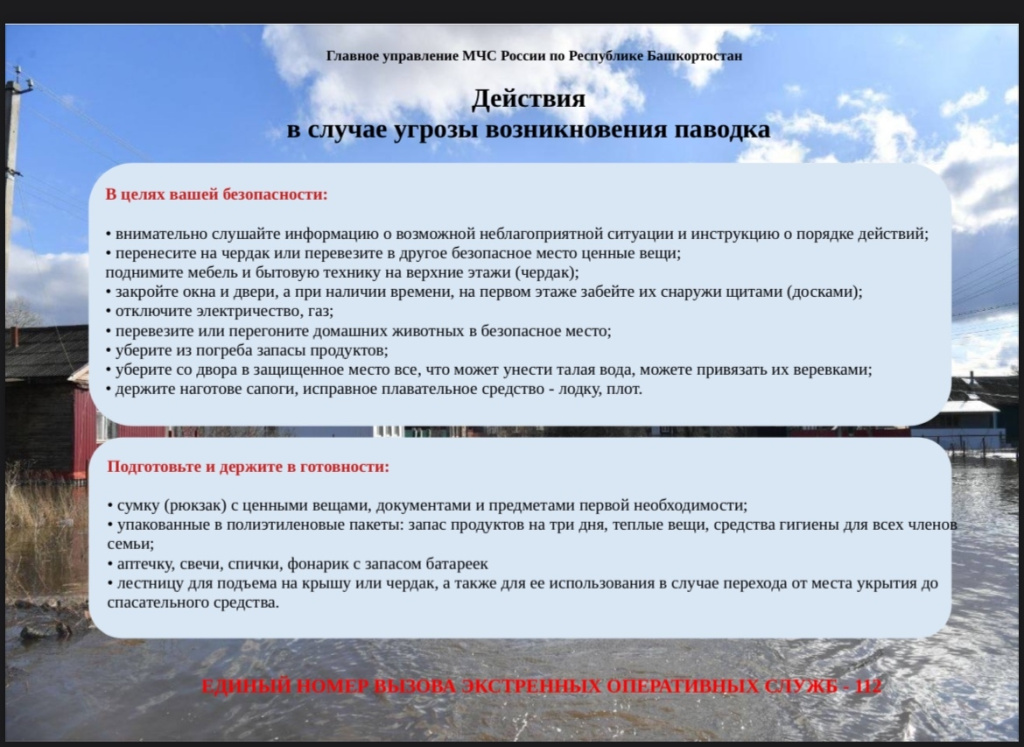 Главное управление МЧС России по Республике Башкортостан

Действия
в случае угрозы возникновения паводка

В целях вашей безопасности:

• внимательно слушайте информацию о возможной неблагоприятной ситуации и инструкцию о порядке действий;
• перенесите на чердак или перевезите в другое безопасное место ценные вещи;
поднимите мебель и бытовую технику на верхние этажи (чердак);
• закройте окна и двери, а при наличии времени, на первом этаже забейте их снаружи щитами (досками);
• отключите электричество, газ;
• перевезите или перегоните домашних животных в безопасное место;
• уберите из погреба запасы продуктов;
• уберите со двора в защищенное место все, что может унести талая вода, можете привязать их веревками;
• держите наготове сапоги, исправное плавательное средство - лодку, плот.

Подготовьте и держите в готовности:

• сумку (рюкзак) с ценными вещами, документами и предметами первой необходимости;
• упакованные в полиэтиленовые пакеты: запас продуктов на три дня, теплые вещи, средства гигиены для всех членов семьи;
• аптечку, свечи, спички, фонарик с запасом батареек
• лестницу для подъема на крышу или чердак, а также для ее использования в случае перехода от места укрытия до спасательного средства.

ЕДИНЫЙ НОМЕР ВЫЗОВА ЭКСТРЕННЫХ ОПЕРАТИВНЫХ СЛУЖБ - 112